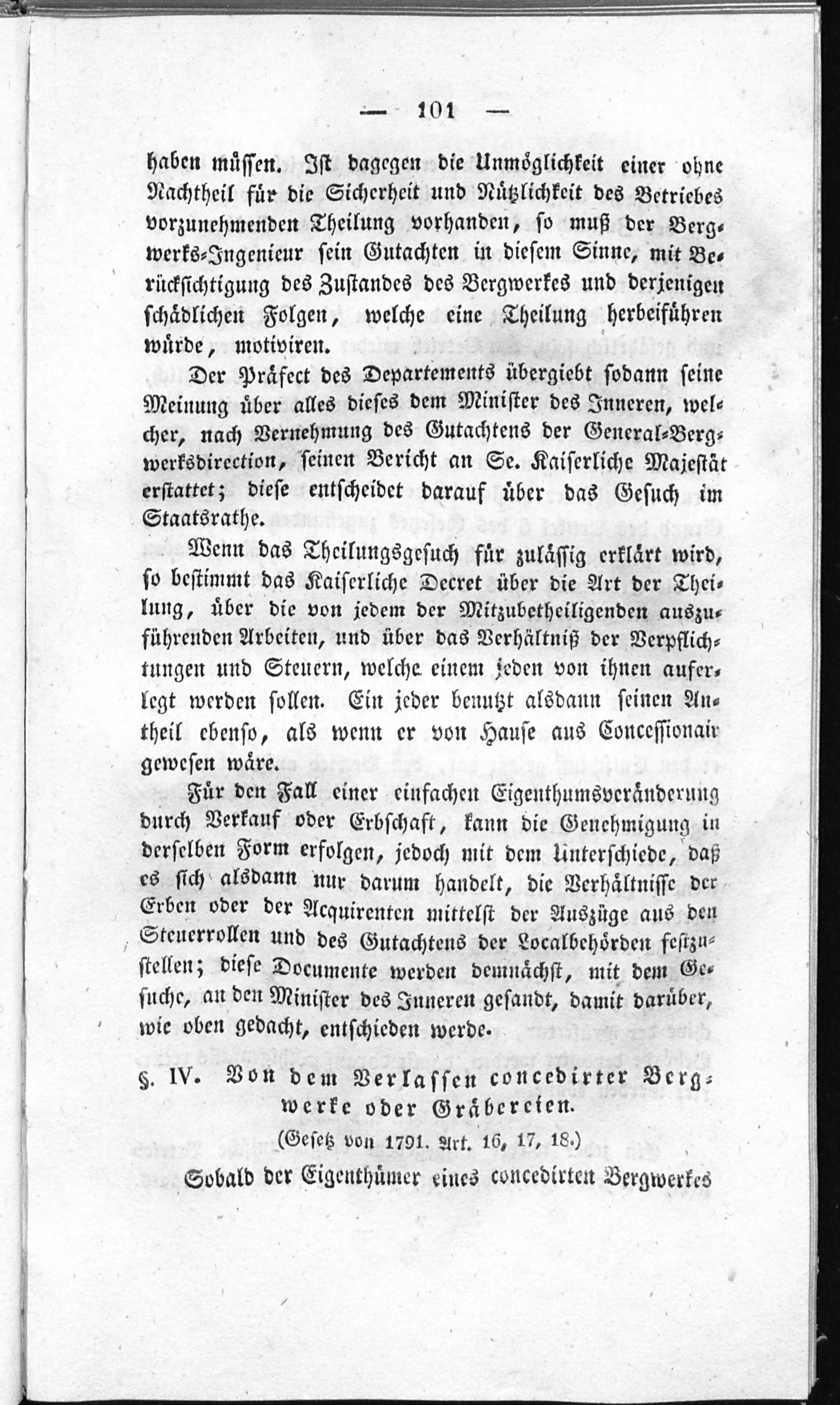 — 101 —

haben müssen. Ist dagegen die Unmöglichkeit einer ohne Nachtheil für die Sicherheit und Nützlichkeit des Betriebes vorzunehmenden Theilung vorhanden, so muß der Bergwerks-Ingenieur sein Gutachten in diesem Sinne, mit Berücksichtigung des Zustandes des Bergwerkes und derjenigen schädlichen Folgen, welche eine Theilung herbeiführen würde, motiviren.

Der Präfect des Departements übergiebt sodann seine Meinung über alles dieses dem Minister des Inneren, welcher, nach Vernehmung des Gutachtens der General-Bergwerksdirection, seinen Bericht an Se. Kaiserliche Majestät erstattet; diese entscheidet darauf über das Gesuch im Staatsrathe.

Wenn das Theilungsgesuch für zulässig erklärt wird, so bestimmt das Kaiserliche Decret über die Art der Theilung, über die von jedem der Mitzubetheiligenden auszuführenden Arbeiten, und über das Verhältniß der Verpflichtungen und Steuern, welche einem jeden von ihnen auferlegt werden sollen. Ein jeder benutzt alsdann seinen Antheil ebenso, als wenn er von Hause aus Concessionair gewesen wäre.

Für den Fall einer einfachen Eigenthumsveränderung durch Verkauf oder Erbschaft, kann die Genehmigung in derselben Form erfolgen, jedoch mit dem Unterschiede, daß es sich alsdann nur darum handelt, die Verhältnisse der Erben oder der Acquirenten mittelst der Auszüge aus den Steuerrollen und des Gutachtens der Localbehörden festzustellen; diese Documente werden demnächst, mit dem Gesuche, an den Minister des Inneren gesandt, damit darüber, wie oben gedacht, entschieden werde.

§. IV. Von dem Verlassen concedirter Bergwerke oder Gräbereien.

(Gesetz von 1791. Art. 16, 17, 18.)

Sobald der Eigenthümer eines concedirten Bergwerkes